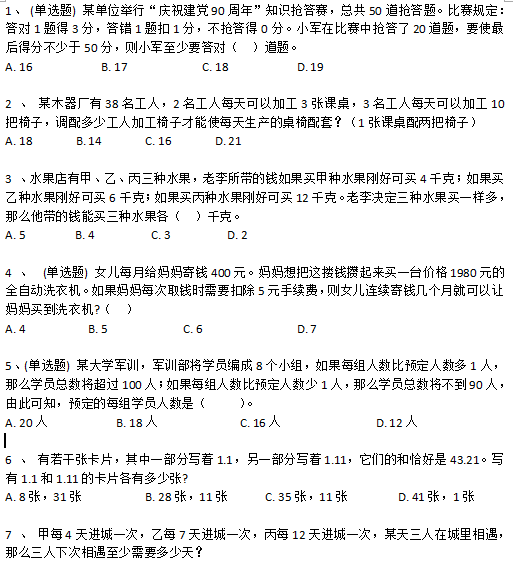 1、 (单选题) 某单位举行“庆祝建党 90 周年”知识抢答赛，总共 50 道抢答题。比赛规定：答对 1 题得 3 分，答错 1 题扣 1 分，不抢答得 0 分。小军在比赛中抢答了 20 道题，要使最后得分不少于 50 分，则小军至少要答对（ ）道题。

A. 16　　B. 17　　C. 18　　D. 19

2 、 某木器厂有 38 名工人，2 名工人每天可以加工 3 张课桌，3 名工人每天可以加工 10 把椅子，调配多少工人加工椅子才能使每天生产的桌椅配套？（1 张课桌配两把椅子）

A. 18　　B. 14　　C. 16　　D. 21

3 、水果店有甲、乙、丙三种水果，老李所带的钱如果买甲种水果刚好可买 4 千克；如果买乙种水果刚好可买 6 千克；如果买丙种水果刚好可买 12 千克。老李决定三种水果买一样多，那么他带的钱能买三种水果各（ ）千克。

A. 5　　B. 4　　C. 3　　D. 2

4 、 (单选题) 女儿每月给妈妈寄钱 400 元。妈妈想把这搂钱攒起来买一台价格 1980 元的全自动洗衣机。如果妈妈每次取钱时需要扣除 5 元手续费，则女儿连续寄钱几个月就可以让妈妈买到洗衣机?（ ）

A. 4　　B. 5　　C. 6　　D. 7

5、(单选题) 某大学军训，军训部将学员编成 8 个小组，如果每组人数比预定人数多 1 人，那么学员总数将超过 100 人；如果每组人数比预定人数少 1 人，那么学员总数将不到 90 人，由此可知，预定的每组学员人数是（ ）。

A. 20 人　　B. 18 人　　C. 16 人　　D. 12 人

6 、 有若干张卡片，其中一部分写着 1.1，另一部分写着 1.11，它们的和恰好是 43.21。写有 1.1 和 1.11 的卡片各有多少张?

A. 8 张，31 张　　B. 28 张，11 张　　C. 35 张，11 张　　D. 41 张，1 张

7 、 甲每 4 天进城一次，乙每 7 天进城一次，丙每 12 天进城一次，某天三人在城里相遇，那么三人下次相遇至少需要多少天？